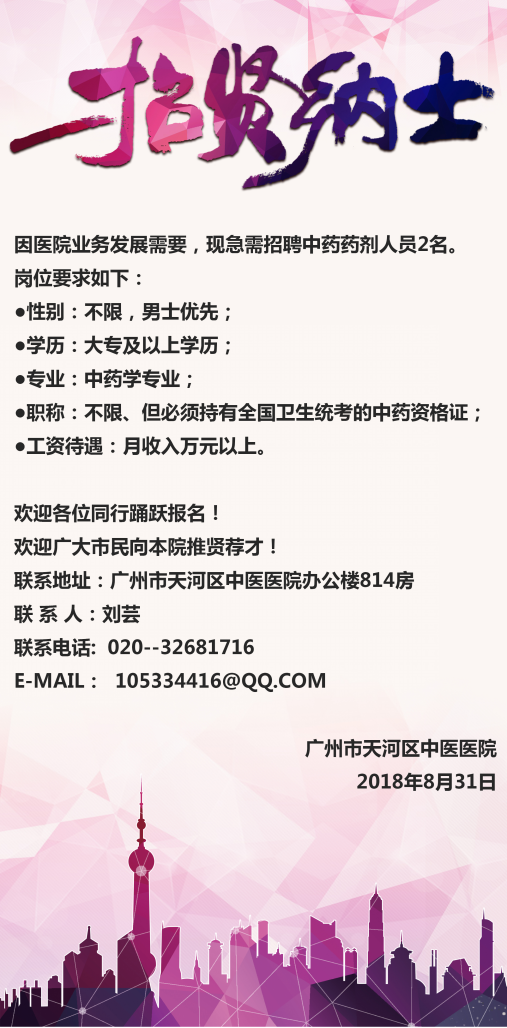 招贤纳士

因医院业务发展需要，现急需招聘中药药剂人员2名。
岗位要求如下：
●性别：不限，男士优先；
●学历：大专及以上学历；
●专业：中药学专业；
●职称：不限、但必须持有全国卫生统考的中药资格证；
●工资待遇：月收入万元以上。

欢迎各位同行踊跃报名！
欢迎广大市民向本院推贤荐才！
联系地址：广州市天河区中医医院办公楼814房
联 系 人：刘芸
联系电话: 020--32681716
E-MAIL： 105334416@QQ.COM

广州市天河区中医医院
2018年8月31日